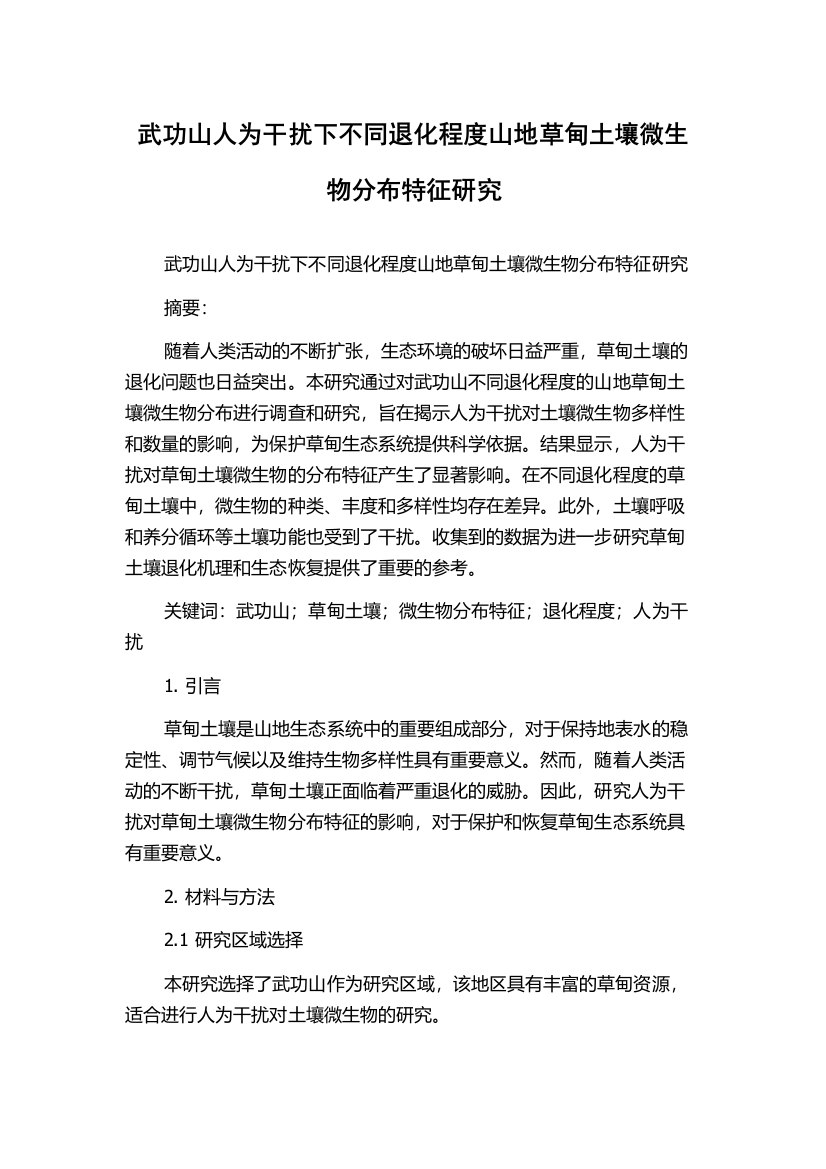 武功山人为干扰下不同退化程度山地草甸土壤微生物分布特征研究

武功山人为干扰下不同退化程度山地草甸土壤微生物分布特征研究

摘要：

随着人类活动的不断扩张，生态环境的破坏日益严重，草甸土壤的退化问题也日益突出。本研究通过对武功山不同退化程度的山地草甸土壤微生物分布进行调查和研究，旨在揭示人为干扰对土壤微生物多样性和数量的影响，为保护草甸生态系统提供科学依据。结果显示，人为干扰对草甸土壤微生物的分布特征产生了显著影响。在不同退化程度的草甸土壤中，微生物的种类、丰度和多样性均存在差异。此外，土壤呼吸和养分循环等土壤功能也受到了干扰。收集到的数据为进一步研究草甸土壤退化机理和生态恢复提供了重要的参考。

关键词：武功山；草甸土壤；微生物分布特征；退化程度；人为干扰

1. 引言

草甸土壤是山地生态系统中的重要组成部分，对于保持地表水的稳定性、调节气候以及维持生物多样性具有重要意义。然而，随着人类活动的不断干扰，草甸土壤正面临着严重退化的威胁。因此，研究人为干扰对草甸土壤微生物分布特征的影响，对于保护和恢复草甸生态系统具有重要意义。

2. 材料与方法

2.1 研究区域选择

本研究选择了武功山作为研究区域，该地区具有丰富的草甸资源，适合进行人为干扰对土壤微生物的研究。